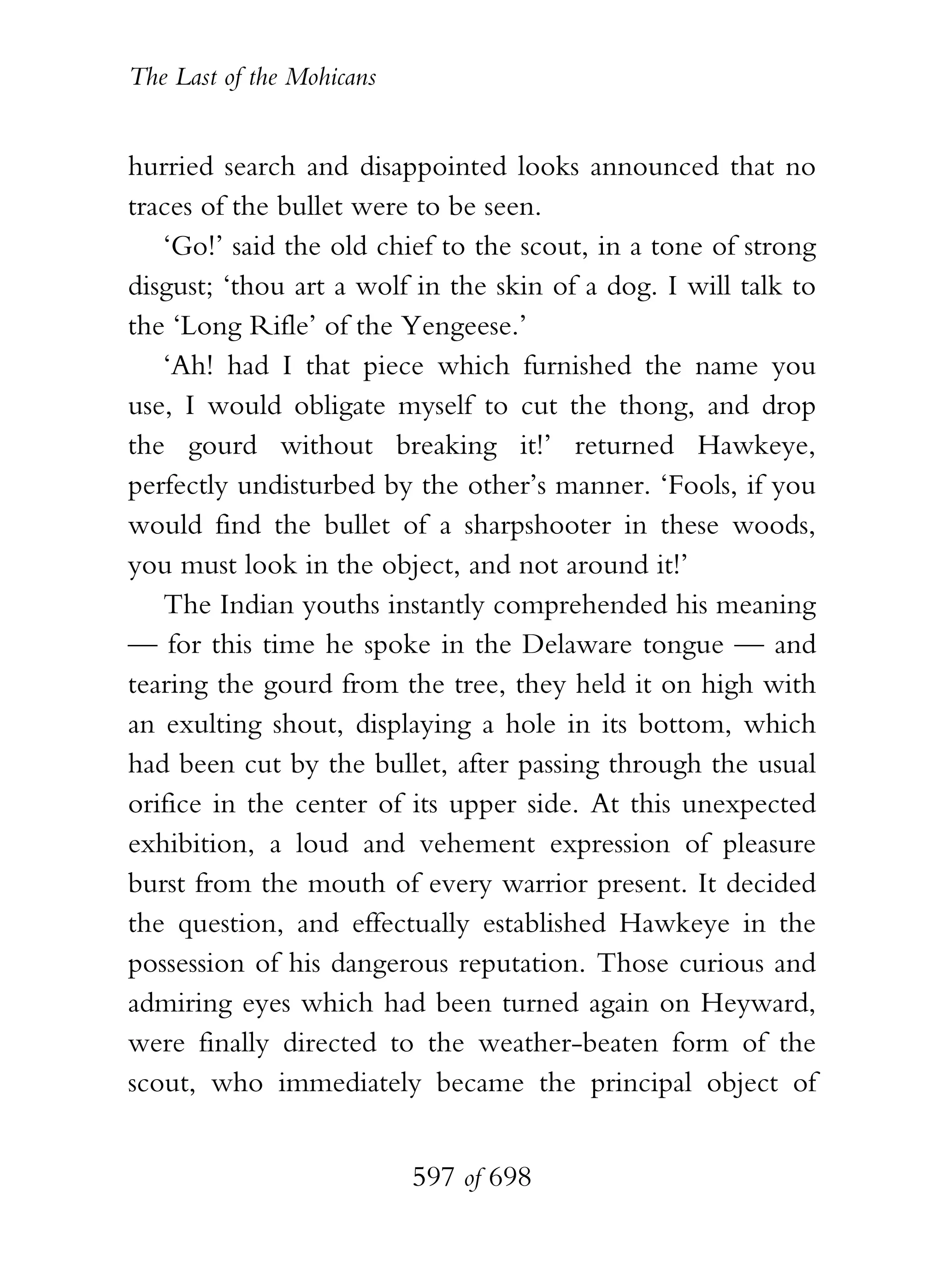 The Last of the Mohicans

hurried search and disappointed looks announced that no traces of the bullet were to be seen.

‘Go!’ said the old chief to the scout, in a tone of strong disgust; ‘thou art a wolf in the skin of a dog. I will talk to the ‘Long Rifle’ of the Yengeese.’

‘Ah! had I that piece which furnished the name you use, I would obligate myself to cut the thong, and drop the gourd without breaking it!’ returned Hawkeye, perfectly undisturbed by the other’s manner. ‘Fools, if you would find the bullet of a sharpshooter in these woods, you must look in the object, and not around it!’

The Indian youths instantly comprehended his meaning — for this time he spoke in the Delaware tongue — and tearing the gourd from the tree, they held it on high with an exulting shout, displaying a hole in its bottom, which had been cut by the bullet, after passing through the usual orifice in the center of its upper side. At this unexpected exhibition, a loud and vehement expression of pleasure burst from the mouth of every warrior present. It decided the question, and effectually established Hawkeye in the possession of his dangerous reputation. Those curious and admiring eyes which had been turned again on Heyward, were finally directed to the weather-beaten form of the scout, who immediately became the principal object of

597 of 698